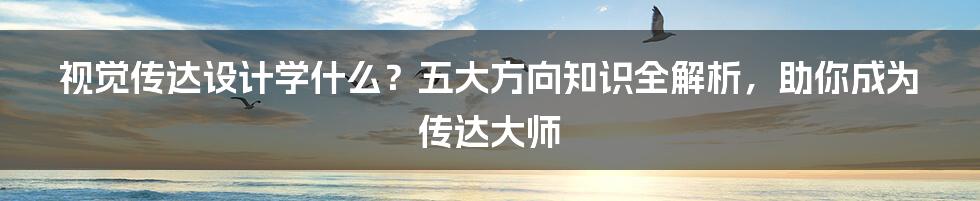 视觉传达设计学什么？五大方向知识全解析，助你成为传达大师